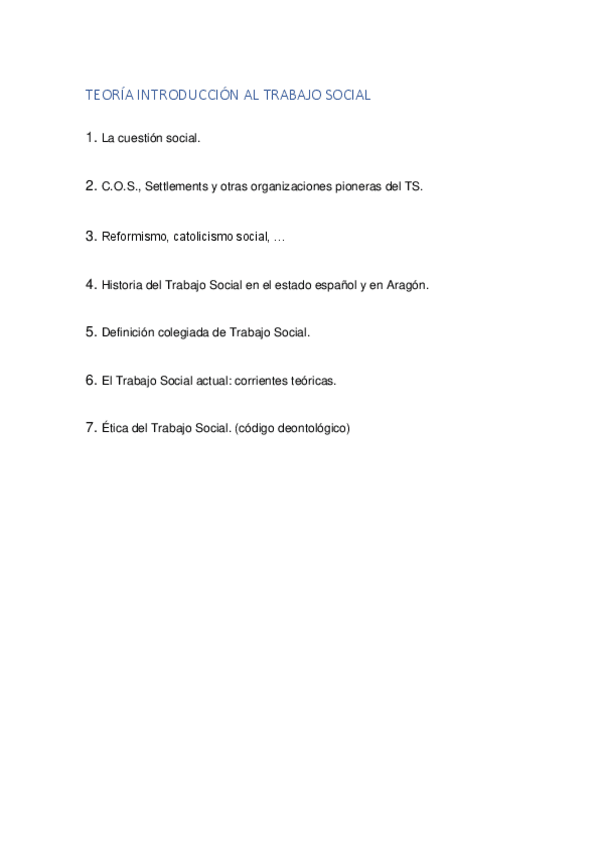 TEORÍA INTRODUCCIÓN AL TRABAJO SOCIAL

1. La cuestión social.

2. C.O.S., Settlements y otras organizaciones pioneras del TS.

3. Reformismo, catolicismo social, …

4. Historia del Trabajo Social en el estado español y en Aragón.

5. Definición colegiada de Trabajo Social.

6. El Trabajo Social actual: corrientes teóricas.

7. Ética del Trabajo Social. (código deontológico)